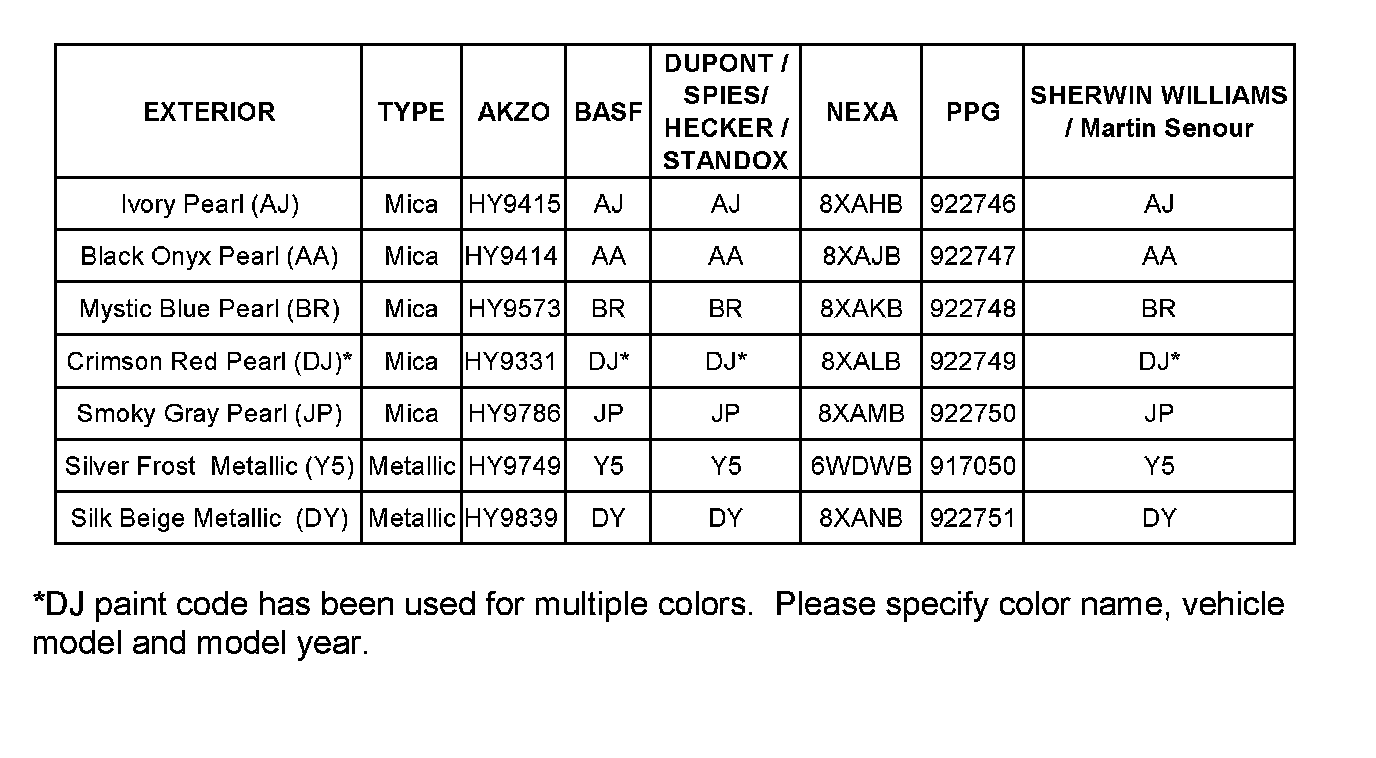 | EXTERIOR | TYPE | AKZO | BASF | DUPONT / SPIES/ HECKER / STANDOX | NEXA | PPG | SHERWIN WILLIAMS / Martin Senour |
|---|---|---|---|---|---|---|---|
| Ivory Pearl (AJ) | Mica | HY9415 | AJ | AJ | 8XAHB | 922746 | AJ |
| Black Onyx Pearl (AA) | Mica | HY9414 | AA | AA | 8XAJB | 922747 | AA |
| Mystic Blue Pearl (BR) | Mica | HY9573 | BR | BR | 8XAKB | 922748 | BR |
| Crimson Red Pearl (DJ)* | Mica | HY9331 | DJ* | DJ* | 8XALB | 922749 | DJ* |
| Smoky Gray Pearl (JP) | Mica | HY9786 | JP | JP | 8XAMB | 922750 | JP |
| Silver Frost Metallic (Y5) | Metallic | HY9749 | Y5 | Y5 | 6WDWB | 917050 | Y5 |
| Silk Beige Metallic (DY) | Metallic | HY9839 | DY | DY | 8XANB | 922751 | DY |

*DJ paint code has been used for multiple colors. Please specify color name, vehicle model and model year.